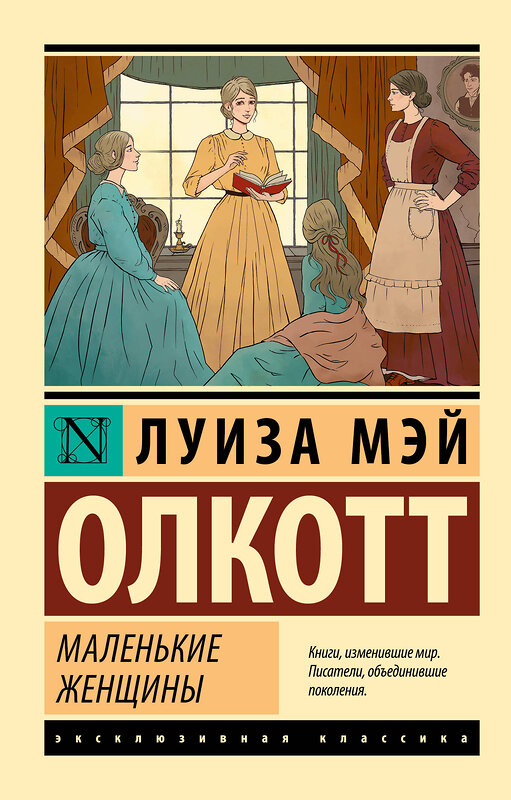 N ЛУИЗА МЭЙ

ОЛКОТТ

МАЛЕНЬКИЕ ЖЕНЩИНЫ

Книги, изменившие мир. Писатели, объединившие поколения.

ЭКСКЛЮЗИВНАЯ КЛАССИКА